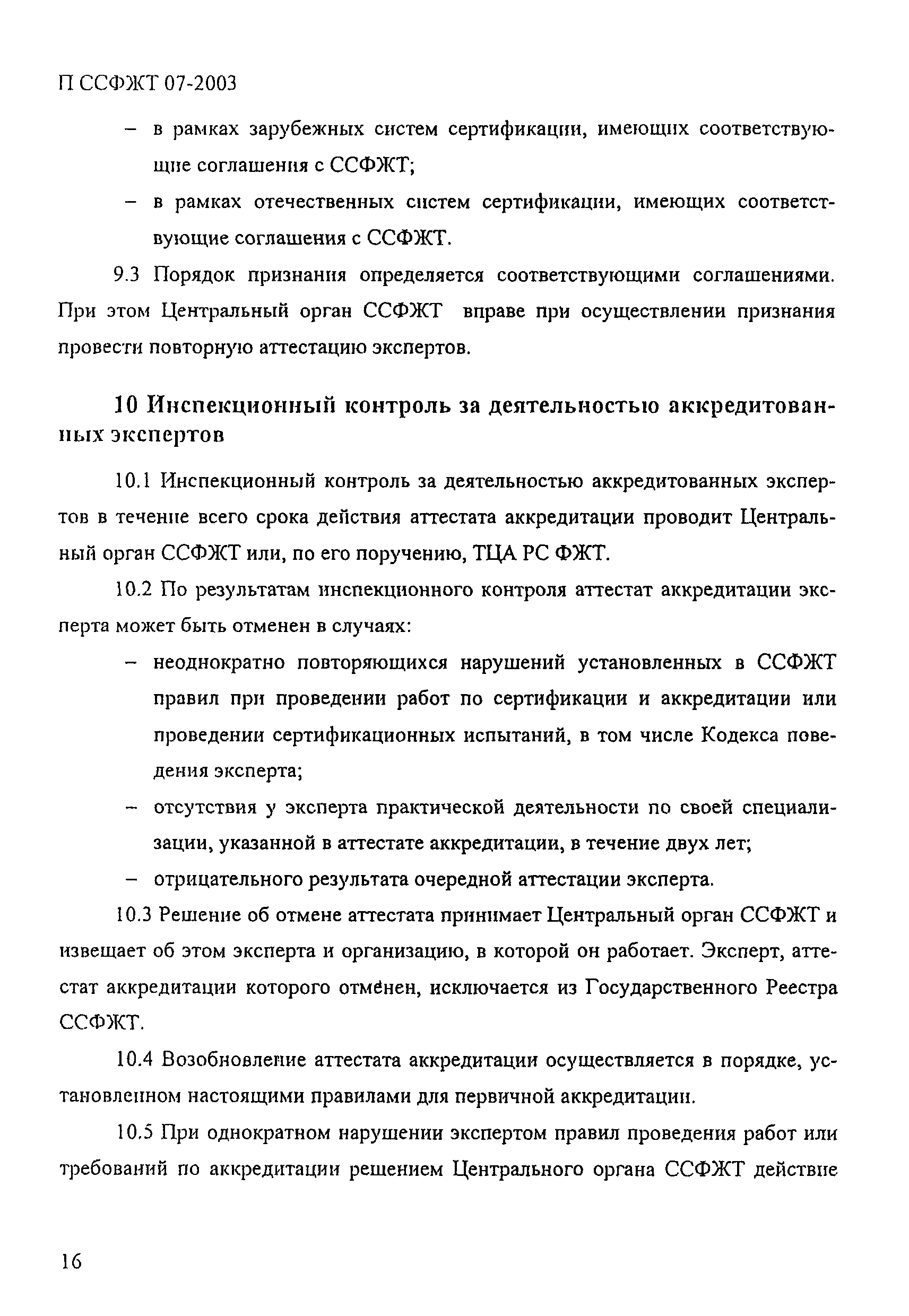 П ССФЖТ 07-2003

– в рамках зарубежных систем сертификации, имеющих соответствующие соглашения с ССФЖТ;

– в рамках отечественных систем сертификации, имеющих соответствующие соглашения с ССФЖТ.

9.3 Порядок признания определяется соответствующими соглашениями. При этом Центральный орган ССФЖТ вправе при осуществлении признания провести повторную аттестацию экспертов.

10 Инспекционный контроль за деятельностью аккредитованных экспертов

10.1 Инспекционный контроль за деятельностью аккредитованных экспертов в течение всего срока действия аттестата аккредитации проводит Центральный орган ССФЖТ или, по его поручению, ТЦА РС ФЖТ.

10.2 По результатам инспекционного контроля аттестат аккредитации эксперта может быть отменен в случаях:

– неоднократно повторяющихся нарушений установленных в ССФЖТ правил при проведении работ по сертификации и аккредитации или проведении сертификационных испытаний, в том числе Кодекса поведения эксперта;

– отсутствия у эксперта практической деятельности по своей специализации, указанной в аттестате аккредитации, в течение двух лет;

– отрицательного результата очередной аттестации эксперта.

10.3 Решение об отмене аттестата принимает Центральный орган ССФЖТ и извещает об этом эксперта и организацию, в которой он работает. Эксперт, аттестат аккредитации которого отменен, исключается из Государственного Реестра ССФЖТ.

10.4 Возобновление аттестата аккредитации осуществляется в порядке, установленном настоящими правилами для первичной аккредитации.

10.5 При однократном нарушении экспертом правил проведения работ или требований по аккредитации решением Центрального органа ССФЖТ действие

16